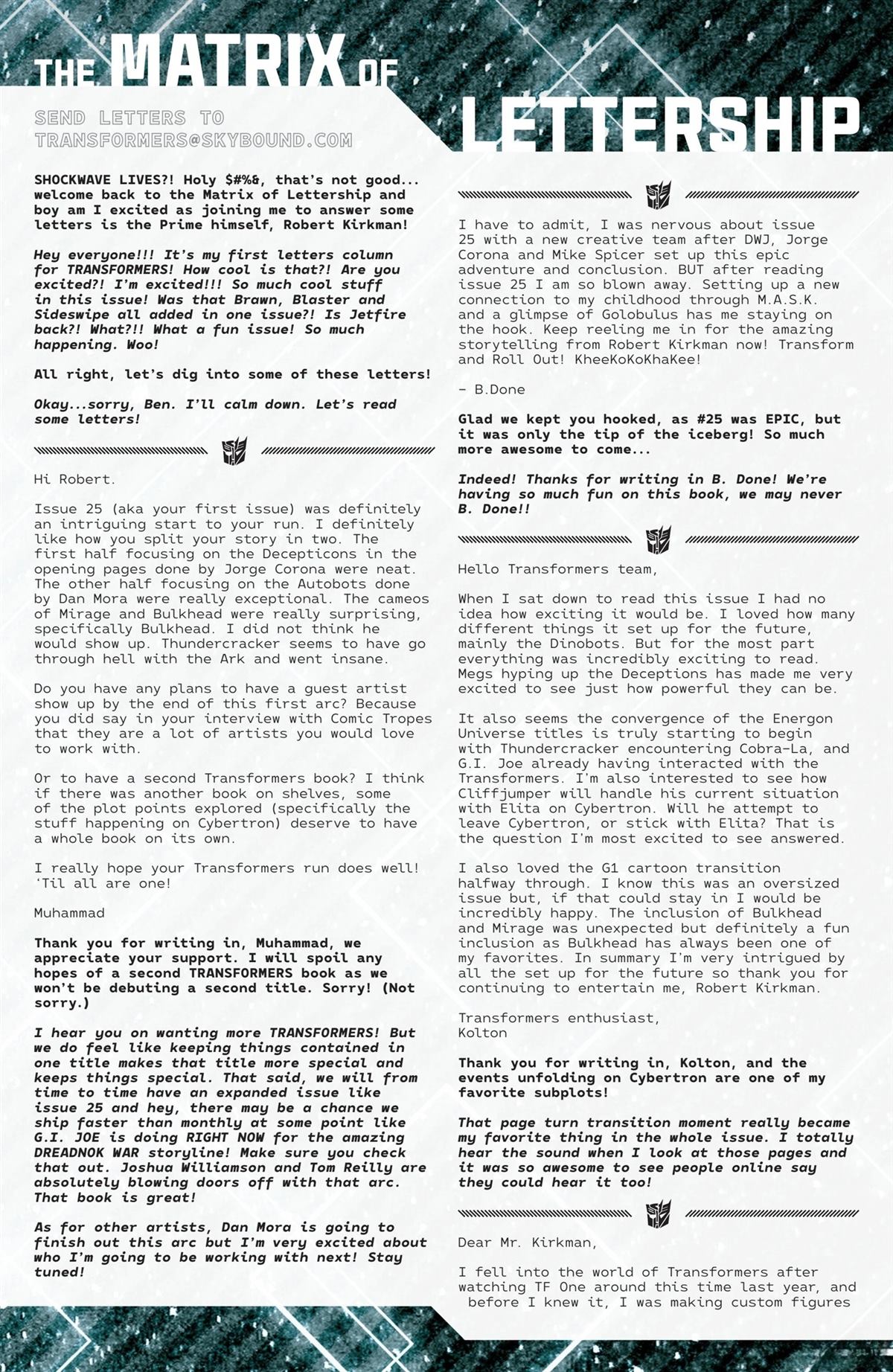 THE MATRIX OF LETTERSHIP

SEND LETTERS TO TRANSFORMERS@SKYBOUND.COM

SHOCKWAVE LIVES?! Holy $#%&, that's not good... welcome back to the Matrix of Lettership and boy am I excited as joining me to answer some letters is the Prime himself, Robert Kirkman!

Hey everyone!!! It's my first letters column for TRANSFORMERS! How cool is that?! Are you excited?! I'm excited!!! So much cool stuff in this issue! Was that Brawn, Blaster and Sideswipe all added in one issue?! Is Jetfire back?! What?!! What a fun issue! So much happening. Woo!

All right, let's dig into some of these letters!

Okay...sorry, Ben. I'll calm down. Let's read some letters!

Hi Robert.

Issue 25 (aka your first issue) was definitely an intriguing start to your run. I definitely like how you split your story in two. The first half focusing on the Decepticons in the opening pages done by Jorge Corona were neat. The other half focusing on the Autobots done by Dan Mora were really exceptional. The cameos of Mirage and Bulkhead were really surprising, specifically Bulkhead. I did not think he would show up. Thundercracker seems to have go through hell with the Ark and went insane.

Do you have any plans to have a guest artist show up by the end of this first arc? Because you did say in your interview with Comic Tropes that they are a lot of artists you would love to work with.

Or to have a second Transformers book? I think if there was another book on shelves, some of the plot points explored (specifically the stuff happening on Cybertron) deserve to have a whole book on its own.

I really hope your Transformers run does well! 'Til all are one!

Muhammad

Thank you for writing in, Muhammad, we appreciate your support. I will spoil any hopes of a second TRANSFORMERS book as we won't be debuting a second title. Sorry! (Not sorry.)

I hear you on wanting more TRANSFORMERS! But we do feel like keeping things contained in one title makes that title more special and keeps things special. That said, we will from time to time have an expanded issue like issue 25 and hey, there may be a chance we ship faster than monthly at some point like G.I. JOE is doing RIGHT NOW for the amazing DREADNOK WAR storyline! Make sure you check that out. Joshua Williamson and Tom Reilly are absolutely blowing doors off with that arc. That book is great!

As for other artists, Dan Mora is going to finish out this arc but I'm very excited about who I'm going to be working with next! Stay tuned!

I have to admit, I was nervous about issue 25 with a new creative team after DWJ, Jorge Corona and Mike Spicer set up this epic adventure and conclusion. BUT after reading issue 25 I am so blown away. Setting up a new connection to my childhood through M.A.S.K. and a glimpse of Golobulus has me staying on the hook. Keep reeling me in for the amazing storytelling from Robert Kirkman now! Transform and Roll Out! KheeKoKoKhaKee!

- B.Done

Glad we kept you hooked, as #25 was EPIC, but it was only the tip of the iceberg! So much more awesome to come...

Indeed! Thanks for writing in B. Done! We're having so much fun on this book, we may never B. Done!!

Hello Transformers team,

When I sat down to read this issue I had no idea how exciting it would be. I loved how many different things it set up for the future, mainly the Dinobots. But for the most part everything was incredibly exciting to read. Megs hyping up the Deceptions has made me very excited to see just how powerful they can be.

It also seems the convergence of the Energon Universe titles is truly starting to begin with Thundercracker encountering Cobra-La, and G.I. Joe already having interacted with the Transformers. I'm also interested to see how Cliffjumper will handle his current situation with Elita on Cybertron. Will he attempt to leave Cybertron, or stick with Elita? That is the question I'm most excited to see answered.

I also loved the G1 cartoon transition halfway through. I know this was an oversized issue but, if that could stay in I would be incredibly happy. The inclusion of Bulkhead and Mirage was unexpected but definitely a fun inclusion as Bulkhead has always been one of my favorites. In summary I'm very intrigued by all the set up for the future so thank you for continuing to entertain me, Robert Kirkman.

Transformers enthusiast,
Kolton

Thank you for writing in, Kolton, and the events unfolding on Cybertron are one of my favorite subplots!

That page turn transition moment really became my favorite thing in the whole issue. I totally hear the sound when I look at those pages and it was so awesome to see people online say they could hear it too!

Dear Mr. Kirkman,

I fell into the world of Transformers after watching TF One around this time last year, and before I knew it, I was making custom figures